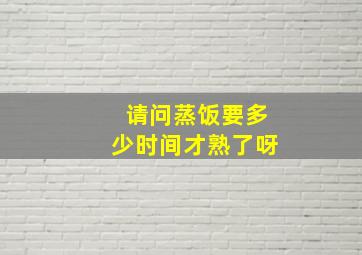 请问蒸饭要多少时间才熟了呀